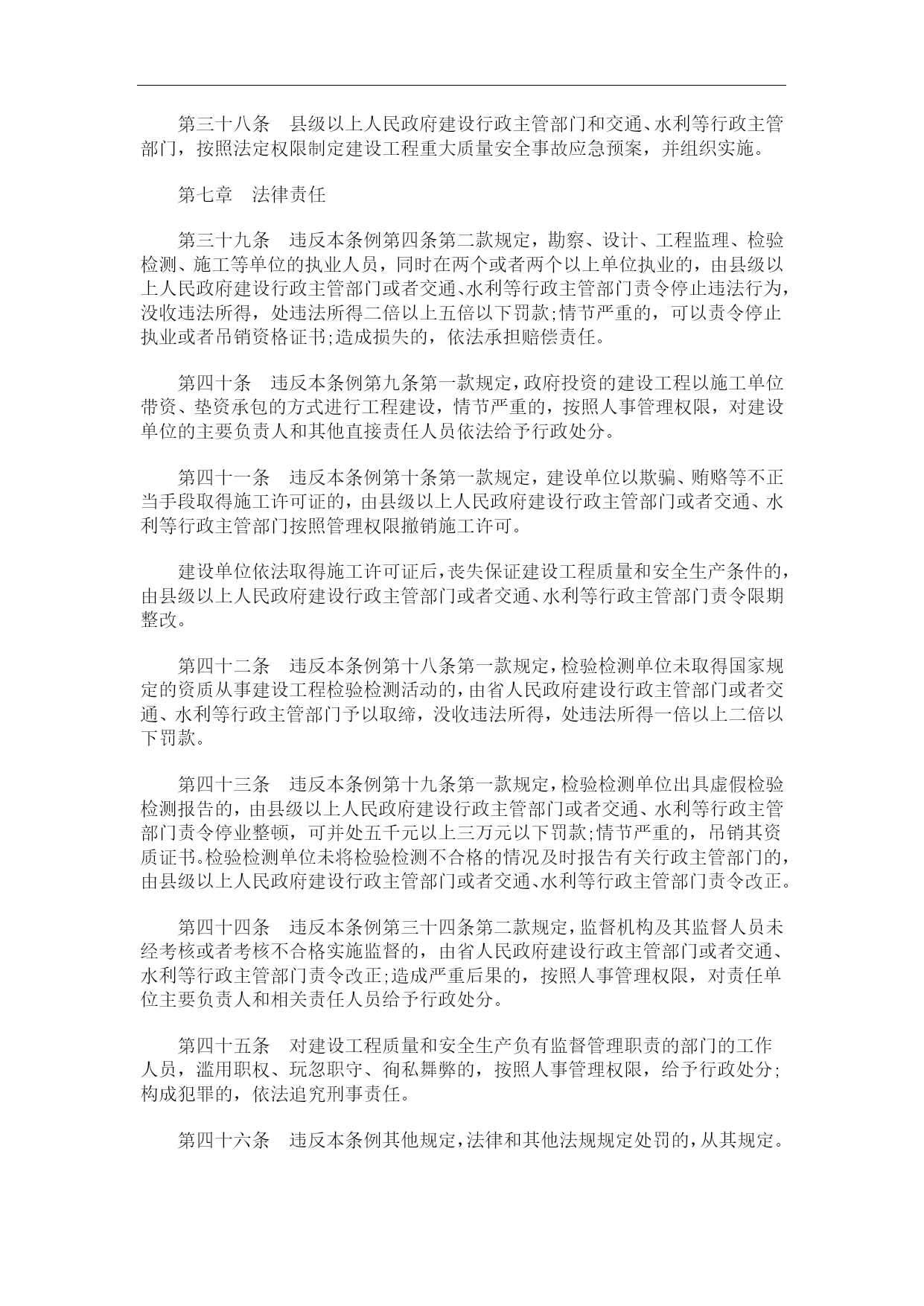 第三十八条　县级以上人民政府建设行政主管部门和交通、水利等行政主管部门，按照法定权限制定建设工程重大质量安全事故应急预案，并组织实施。

第七章　法律责任

第三十九条　违反本条例第四条第二款规定，勘察、设计、工程监理、检验检测、施工等单位的执业人员，同时在两个或者两个以上单位执业的，由县级以上人民政府建设行政主管部门或者交通、水利等行政主管部门责令停止违法行为，没收违法所得，处违法所得二倍以上五倍以下罚款;情节严重的，可以责令停止执业或者吊销资格证书;造成损失的，依法承担赔偿责任。

第四十条　违反本条例第九条第一款规定，政府投资的建设工程以施工单位带资、垫资承包的方式进行工程建设，情节严重的，按照人事管理权限，对建设单位的主要负责人和其他直接责任人员依法给予行政处分。

第四十一条　违反本条例第十条第一款规定，建设单位以欺骗、贿赂等不正当手段取得施工许可证的，由县级以上人民政府建设行政主管部门或者交通、水利等行政主管部门按照管理权限撤销施工许可。

建设单位依法取得施工许可证后，丧失保证建设工程质量和安全生产条件的，由县级以上人民政府建设行政主管部门或者交通、水利等行政主管部门责令限期整改。

第四十二条　违反本条例第十八条第一款规定，检验检测单位未取得国家规定的资质从事建设工程检验检测活动的，由省人民政府建设行政主管部门或者交通、水利等行政主管部门予以取缔，没收违法所得，处违法所得一倍以上二倍以下罚款。

第四十三条　违反本条例第十九条第一款规定，检验检测单位出具虚假检验检测报告的，由县级以上人民政府建设行政主管部门或者交通、水利等行政主管部门责令停业整顿，可并处五千元以上三万元以下罚款;情节严重的，吊销其资质证书。检验检测单位未将检验检测不合格的情况及时报告有关行政主管部门的，由县级以上人民政府建设行政主管部门或者交通、水利等行政主管部门责令改正。

第四十四条　违反本条例第三十四条第二款规定，监督机构及其监督人员未经考核或者考核不合格实施监督的，由省人民政府建设行政主管部门或者交通、水利等行政主管部门责令改正;造成严重后果的，按照人事管理权限，对责任单位主要负责人和相关责任人员给予行政处分。

第四十五条　对建设工程质量和安全生产负有监督管理职责的部门的工作人员，滥用职权、玩忽职守、徇私舞弊的，按照人事管理权限，给予行政处分;构成犯罪的，依法追究刑事责任。

第四十六条　违反本条例其他规定，法律和其他法规规定处罚的，从其规定。